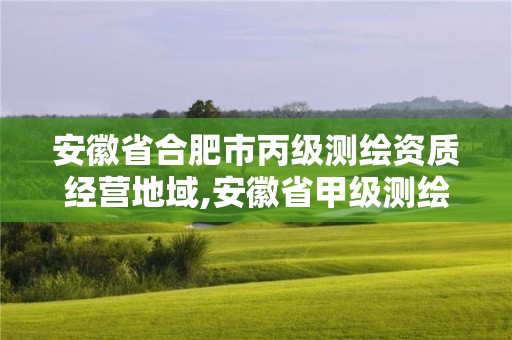 安徽省合肥市丙级测绘资质经营地域,安徽省甲级测绘